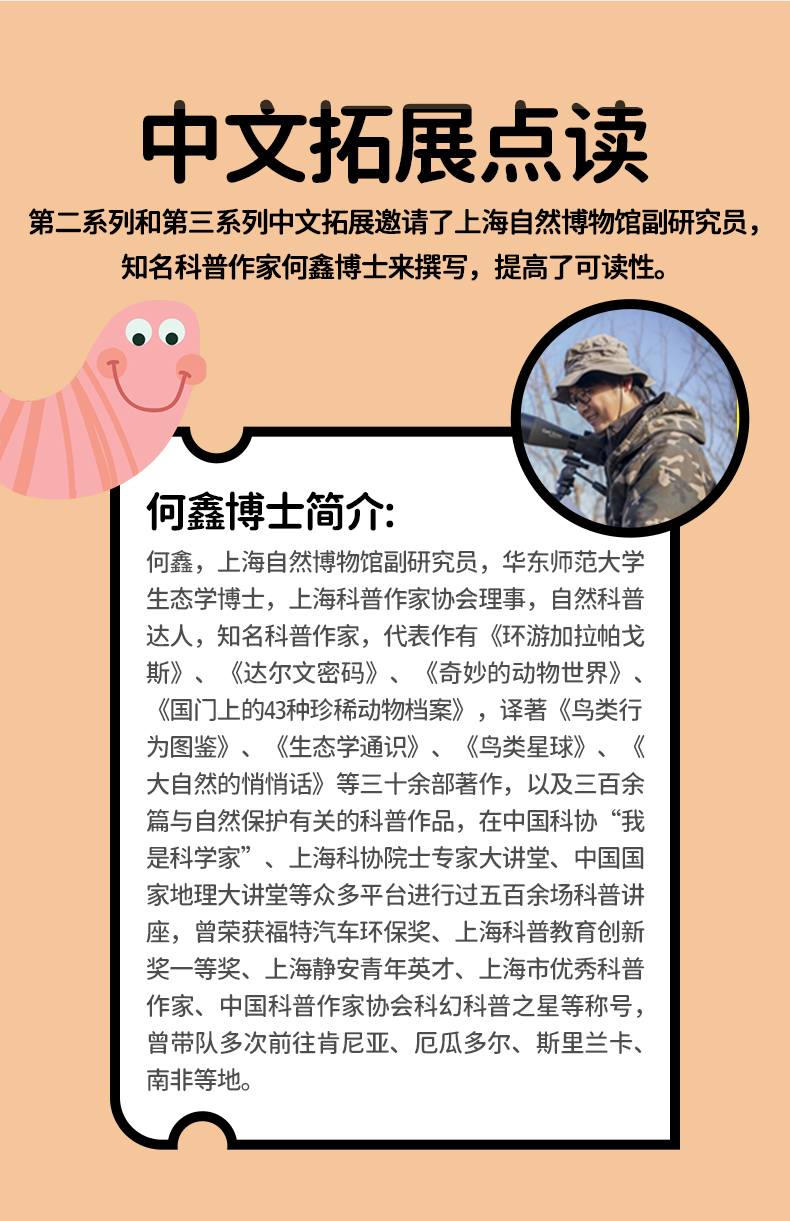 中文拓展点读

第二系列和第三系列中文拓展邀请了上海自然博物馆副研究员，知名科普作家何鑫博士来撰写，提高了可读性。

何鑫博士简介:

何鑫，上海自然博物馆副研究员，华东师范大学生态学博士，上海科普作家协会理事，自然科普达人，知名科普作家，代表作有《环游加拉帕戈斯》、《达尔文密码》、《奇妙的动物世界》、《国门上的43种珍稀动物档案》，译著《鸟类行为图鉴》、《生态学通识》、《鸟类星球》、《大自然的悄悄话》等三十余部著作，以及三百余篇与自然保护有关的科普作品，在中国科协“我是科学家”、上海科协院士专家大讲堂、中国国家地理大讲堂等众多平台进行过五百余场科普讲座，曾荣获福特汽车环保奖、上海科普教育创新奖一等奖、上海静安青年英才、上海市优秀科普作家、中国科普作家协会科幻科普之星等称号，曾带队多次前往肯尼亚、厄瓜多尔、斯里兰卡、南非等地。